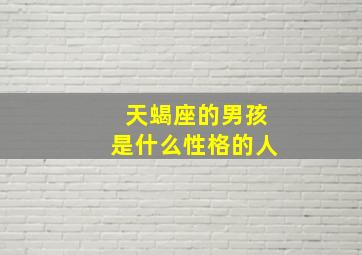 天蝎座的男孩
是什么性格的人